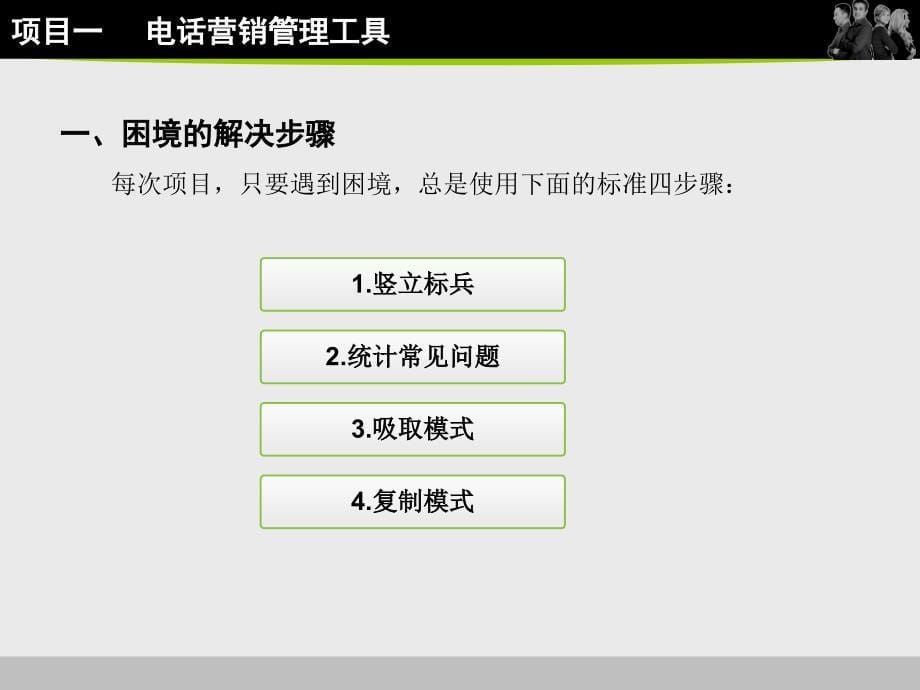 项目一　电话营销管理工具

一、困境的解决步骤

每次项目，只要遇到困境，总是使用下面的标准四步骤：

1.竖立标兵

2.统计常见问题

3.吸取模式

4.复制模式